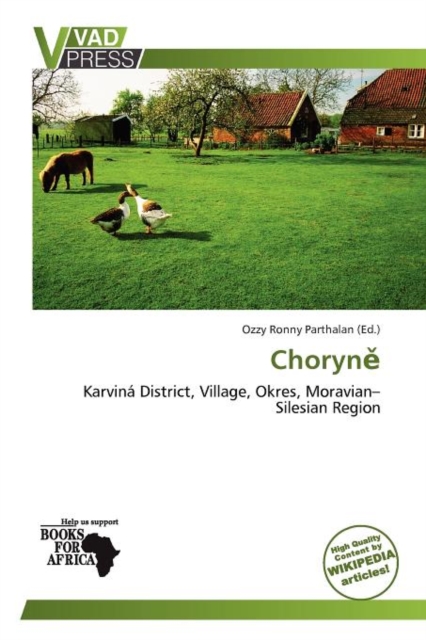 VAD PRESS

Ozzy Ronny Parthalan (Ed.)

Choryně

Karviná District, Village, Okres, Moravian–Silesian Region

Help us support
BOOKS FOR AFRICA

High Quality Content by WIKIPEDIA articles!